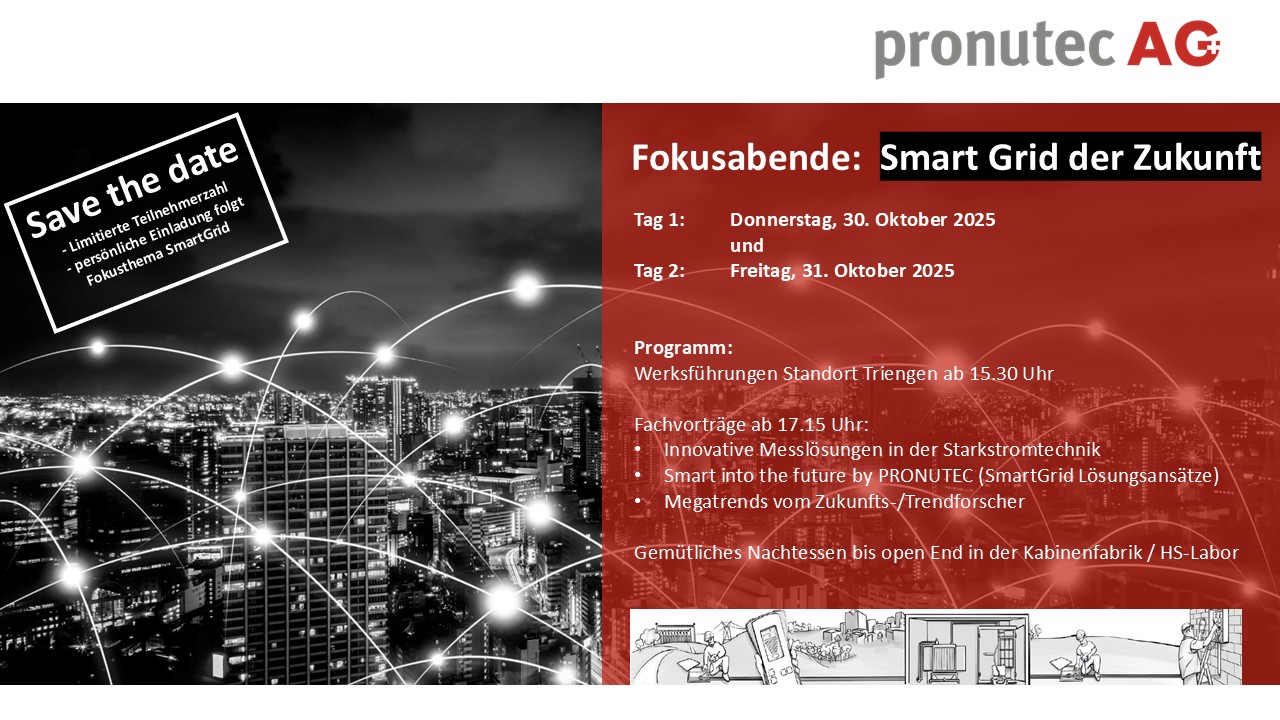 pronutec AG

Save the date
- Limitierte Teilnehmerzahl
- persönliche Einladung folgt
Fokusthema SmartGrid

Fokusabende: Smart Grid der Zukunft

Tag 1: Donnerstag, 30. Oktober 2025
und
Tag 2: Freitag, 31. Oktober 2025

Programm:
Werksführungen Standort Triengen ab 15.30 Uhr

Fachvorträge ab 17.15 Uhr:
• Innovative Messlösungen in der Starkstromtechnik
• Smart into the future by PRONUTEC (SmartGrid Lösungsansätze)
• Megatrends vom Zukunfts-/Trendforscher

Gemütliches Nachtessen bis open End in der Kabinenfabrik / HS-Labor